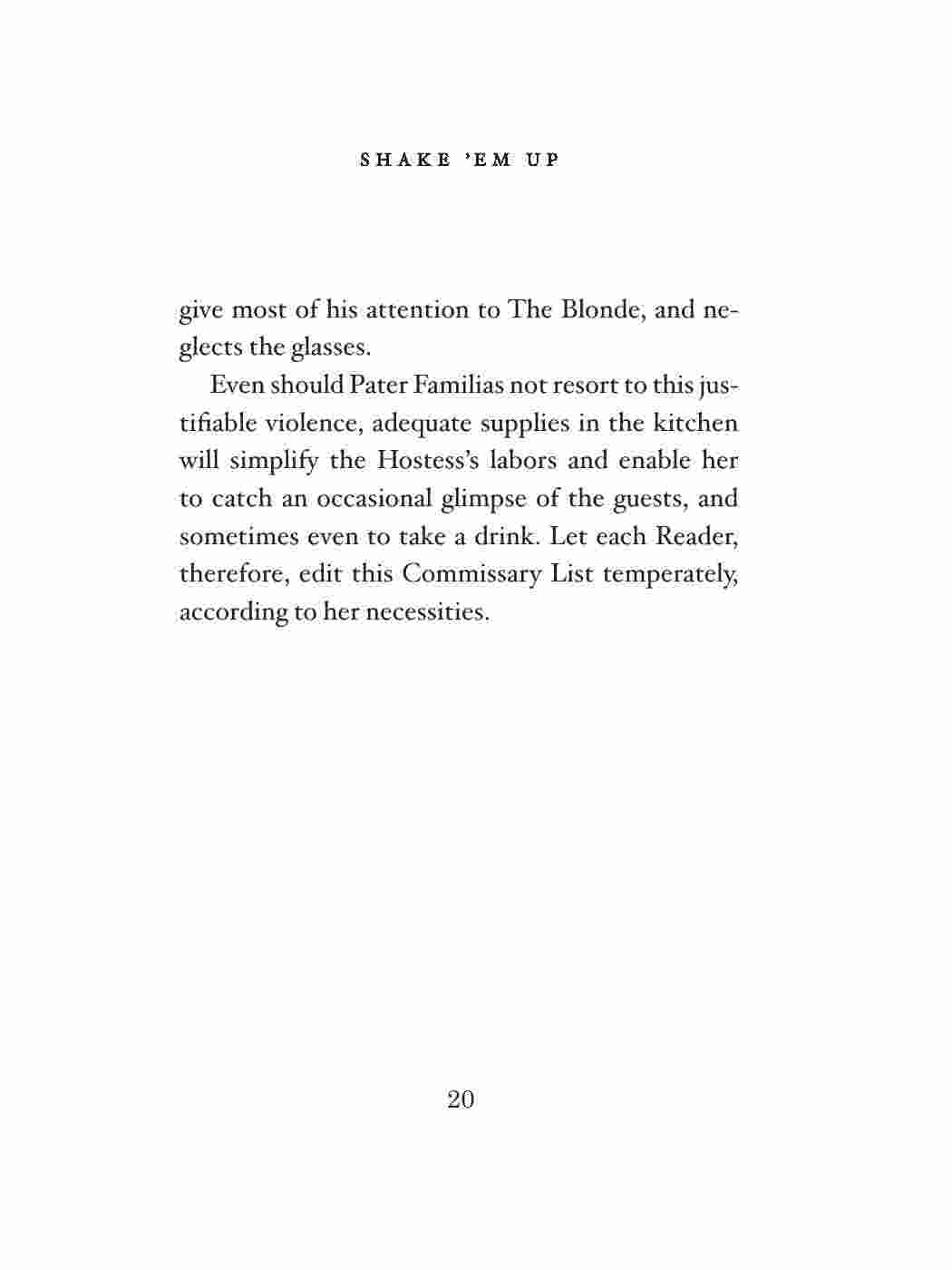 SHAKE 'EM UP

give most of his attention to The Blonde, and neglects the glasses.

Even should Pater Familias not resort to this justifiable violence, adequate supplies in the kitchen will simplify the Hostess's labors and enable her to catch an occasional glimpse of the guests, and sometimes even to take a drink. Let each Reader, therefore, edit this Commissary List temperately, according to her necessities.

20